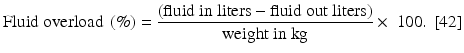 $\text{Fluid overload } (\%) = \frac{(\text{fluid in liters} - \text{fluid out liters})}{\text{weight in kg}} \times 100.$ [42]